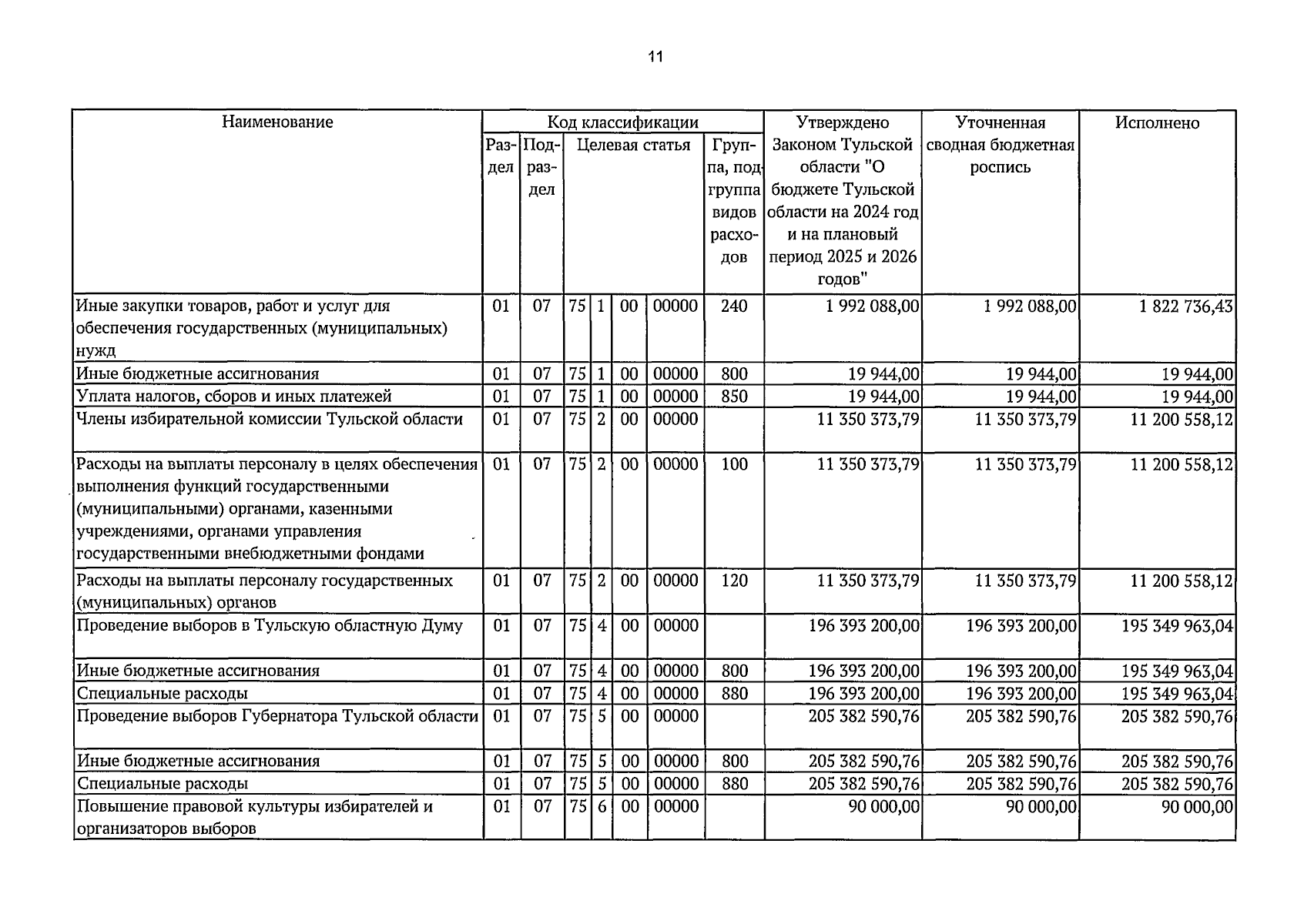 11

| Наименование | Код классификации |  |  |  |  |  |  | Утверждено Законом Тульской области "О бюджете Тульской области на 2024 год и на плановый период 2025 и 2026 годов" | Уточненная сводная бюджетная роспись | Исполнено |
|---|---|---|---|---|---|---|---|---|---|---|
|  | Раздел | Подраздел | Целевая статья |  |  |  | Группа, подгруппа видов расходов |  |  |  |
| Иные закупки товаров, работ и услуг для обеспечения государственных (муниципальных) нужд | 01 | 07 | 75 | 1 | 00 | 00000 | 240 | 1 992 088,00 | 1 992 088,00 | 1 822 736,43 |
| Иные бюджетные ассигнования | 01 | 07 | 75 | 1 | 00 | 00000 | 800 | 19 944,00 | 19 944,00 | 19 944,00 |
| Уплата налогов, сборов и иных платежей | 01 | 07 | 75 | 1 | 00 | 00000 | 850 | 19 944,00 | 19 944,00 | 19 944,00 |
| Члены избирательной комиссии Тульской области | 01 | 07 | 75 | 2 | 00 | 00000 |  | 11 350 373,79 | 11 350 373,79 | 11 200 558,12 |
| Расходы на выплаты персоналу в целях обеспечения выполнения функций государственными (муниципальными) органами, казенными учреждениями, органами управления государственными внебюджетными фондами | 01 | 07 | 75 | 2 | 00 | 00000 | 100 | 11 350 373,79 | 11 350 373,79 | 11 200 558,12 |
| Расходы на выплаты персоналу государственных (муниципальных) органов | 01 | 07 | 75 | 2 | 00 | 00000 | 120 | 11 350 373,79 | 11 350 373,79 | 11 200 558,12 |
| Проведение выборов в Тульскую областную Думу | 01 | 07 | 75 | 4 | 00 | 00000 |  | 196 393 200,00 | 196 393 200,00 | 195 349 963,04 |
| Иные бюджетные ассигнования | 01 | 07 | 75 | 4 | 00 | 00000 | 800 | 196 393 200,00 | 196 393 200,00 | 195 349 963,04 |
| Специальные расходы | 01 | 07 | 75 | 4 | 00 | 00000 | 880 | 196 393 200,00 | 196 393 200,00 | 195 349 963,04 |
| Проведение выборов Губернатора Тульской области | 01 | 07 | 75 | 5 | 00 | 00000 |  | 205 382 590,76 | 205 382 590,76 | 205 382 590,76 |
| Иные бюджетные ассигнования | 01 | 07 | 75 | 5 | 00 | 00000 | 800 | 205 382 590,76 | 205 382 590,76 | 205 382 590,76 |
| Специальные расходы | 01 | 07 | 75 | 5 | 00 | 00000 | 880 | 205 382 590,76 | 205 382 590,76 | 205 382 590,76 |
| Повышение правовой культуры избирателей и организаторов выборов | 01 | 07 | 75 | 6 | 00 | 00000 |  | 90 000,00 | 90 000,00 | 90 000,00 |